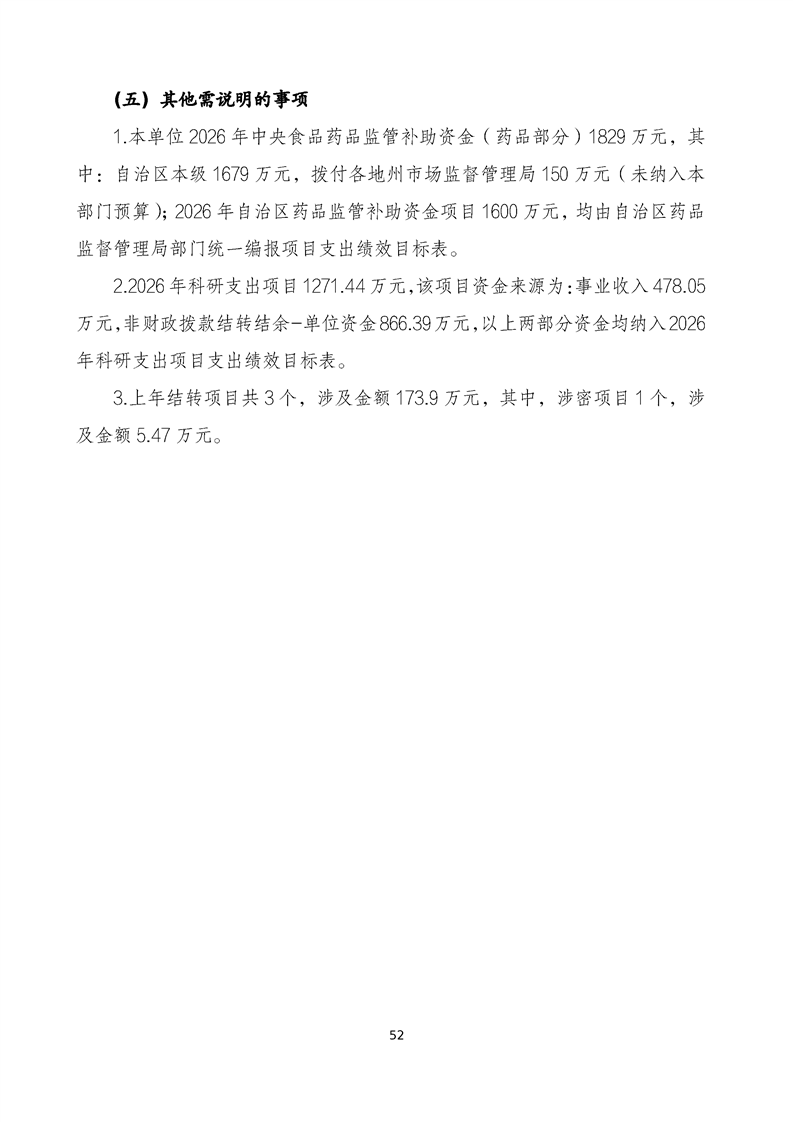 （五）其他需说明的事项

1.本单位 2026 年中央食品药品监管补助资金（药品部分）1829 万元，其中：自治区本级 1679 万元，拨付各地州市场监督管理局 150 万元（未纳入本部门预算）；2026 年自治区药品监管补助资金项目 1600 万元，均由自治区药品监督管理局部门统一编报项目支出绩效目标表。

2.2026 年科研支出项目 1271.44 万元，该项目资金来源为：事业收入 478.05 万元，非财政拨款结转结余-单位资金 866.39 万元，以上两部分资金均纳入 2026 年科研支出项目支出绩效目标表。

3.上年结转项目共 3 个，涉及金额 173.9 万元，其中，涉密项目 1 个，涉及金额 5.47 万元。

52